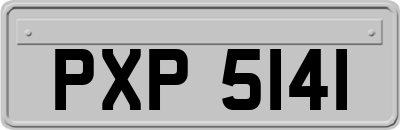 PXP 5141